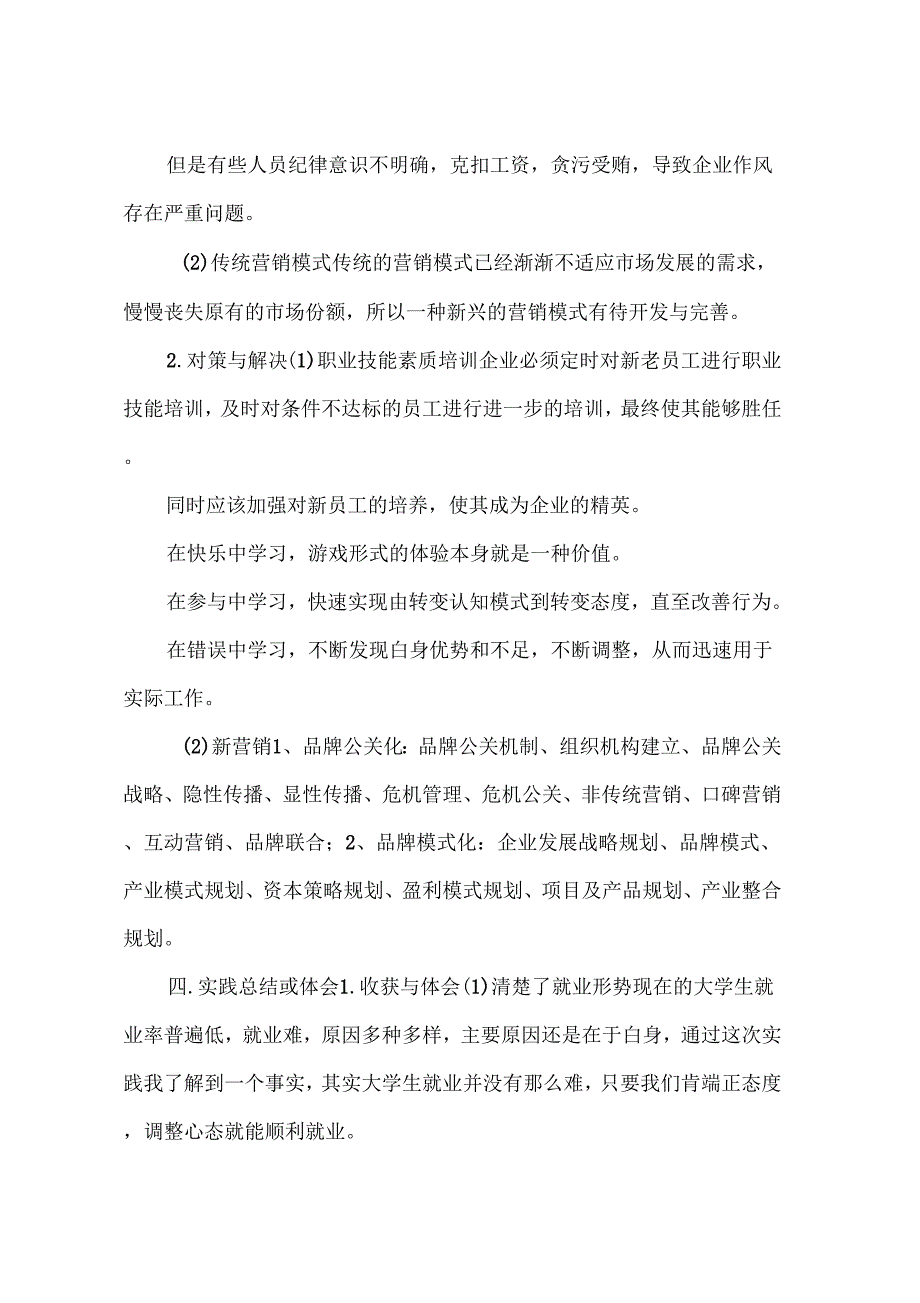 但是有些人员纪律意识不明确，克扣工资，贪污受贿，导致企业作风存在严重问题。

(2)传统营销模式传统的营销模式已经渐渐不适应市场发展的需求，慢慢丧失原有的市场份额，所以一种新兴的营销模式有待开发与完善。

2.对策与解决(1)职业技能素质培训企业必须定时对新老员工进行职业技能培训，及时对条件不达标的员工进行进一步的培训，最终使其能够胜任。

同时应该加强对新员工的培养，使其成为企业的精英。

在快乐中学习，游戏形式的体验本身就是一种价值。

在参与中学习，快速实现由转变认知模式到转变态度，直至改善行为。

在错误中学习，不断发现白身优势和不足，不断调整，从而迅速用于实际工作。

(2)新营销1、品牌公关化：品牌公关机制、组织机构建立、品牌公关战略、隐性传播、显性传播、危机管理、危机公关、非传统营销、口碑营销、互动营销、品牌联合；2、品牌模式化：企业发展战略规划、品牌模式、产业模式规划、资本策略规划、盈利模式规划、项目及产品规划、产业整合规划。

四.实践总结或体会1.收获与体会(1)清楚了就业形势现在的大学生就业率普遍低，就业难，原因多种多样，主要原因还是在于白身，通过这次实践我了解到一个事实，其实大学生就业并没有那么难，只要我们肯端正态度，调整心态就能顺利就业。